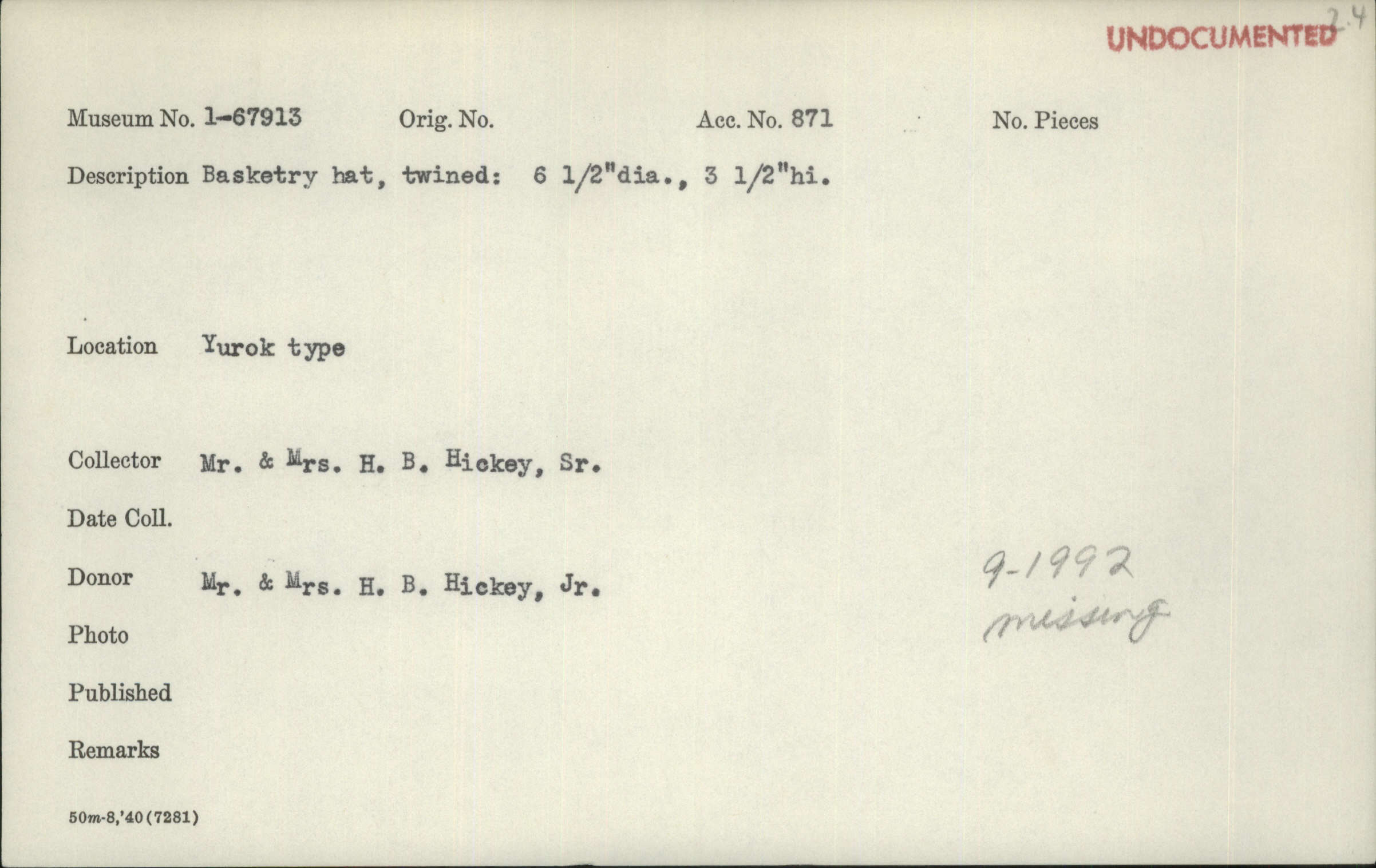 UNDOCUMENTED 2.4

Museum No. 1-67913 Orig. No. Acc. No. 871 No. Pieces

Description Basketry hat, twined: 6 1/2"dia., 3 1/2"hi.

Location Yurok type

Collector Mr. & Mrs. H. B. Hickey, Sr.

Date Coll.

Donor Mr. & Mrs. H. B. Hickey, Jr.

9-1992
missing

Photo

Published

Remarks

50m-8,'40(7281)